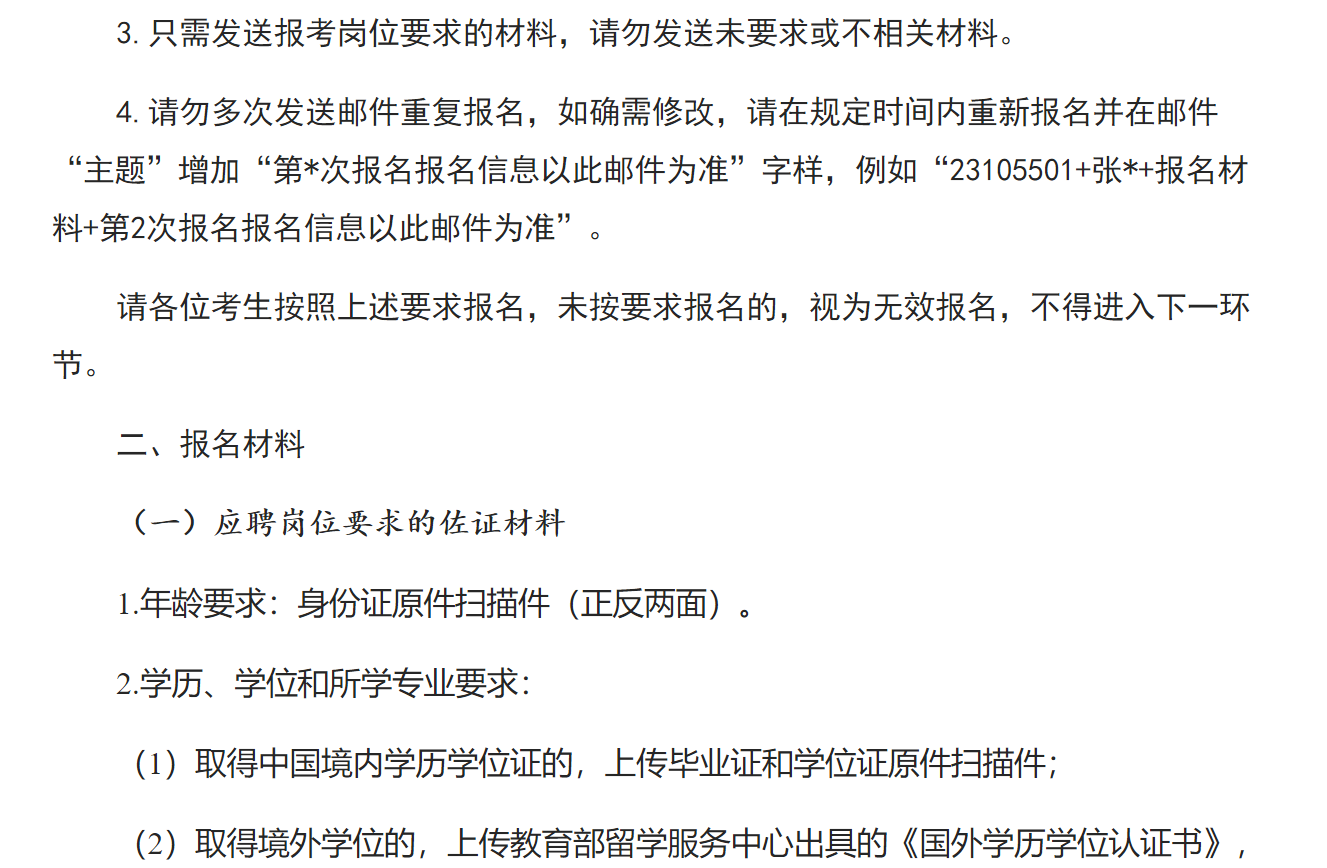 3.只需发送报考岗位要求的材料，请勿发送未要求或不相关材料。

4.请勿多次发送邮件重复报名，如确需修改，请在规定时间内重新报名并在邮件“主题”增加“第*次报名报名信息以此邮件为准”字样，例如“23105501+张*+报名材料+第2次报名报名信息以此邮件为准”。

请各位考生按照上述要求报名，未按要求报名的，视为无效报名，不得进入下一环节。

二、报名材料

（一）应聘岗位要求的佐证材料

1.年龄要求：身份证原件扫描件（正反两面）。

2.学历、学位和所学专业要求：

（1）取得中国境内学历学位证的，上传毕业证和学位证原件扫描件；

（2）取得境外学位的，上传教育部留学服务中心出具的《国外学历学位认证书》，